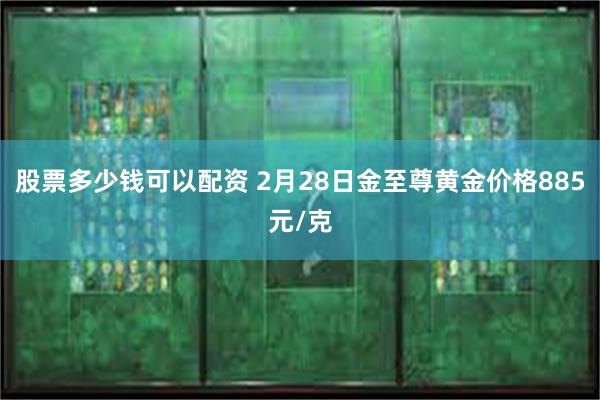 股票多少钱可以配资 2月28日金至尊黄金价格885元/克